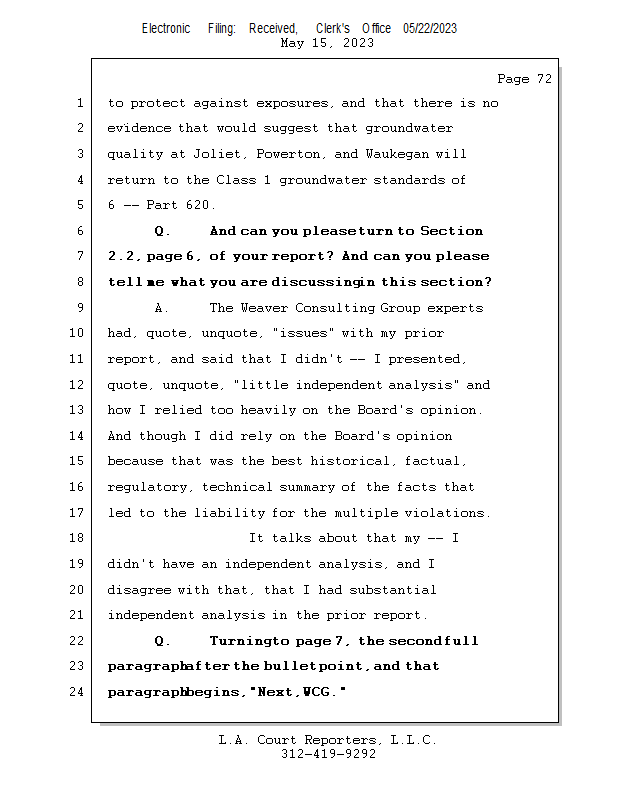 Electronic Filing: Received, Clerk's Office 05/22/2023
May 15, 2023

Page 72

1 to protect against exposures, and that there is no
2 evidence that would suggest that groundwater
3 quality at Joliet, Powerton, and Waukegan will
4 return to the Class 1 groundwater standards of
5 6 -- Part 620.
6 Q. And can you please turn to Section
7 2.2, page 6, of your report? And can you please
8 tell me what you are discussing in this section?
9 A. The Weaver Consulting Group experts
10 had, quote, unquote, "issues" with my prior
11 report, and said that I didn't -- I presented,
12 quote, unquote, "little independent analysis" and
13 how I relied too heavily on the Board's opinion.
14 And though I did rely on the Board's opinion
15 because that was the best historical, factual,
16 regulatory, technical summary of the facts that
17 led to the liability for the multiple violations.
18 It talks about that my -- I
19 didn't have an independent analysis, and I
20 disagree with that, that I had substantial
21 independent analysis in the prior report.
22 Q. Turning to page 7, the second full
23 paragraph after the bullet point, and that
24 paragraph begins, "Next, WCG."

L.A. Court Reporters, L.L.C.
312-419-9292